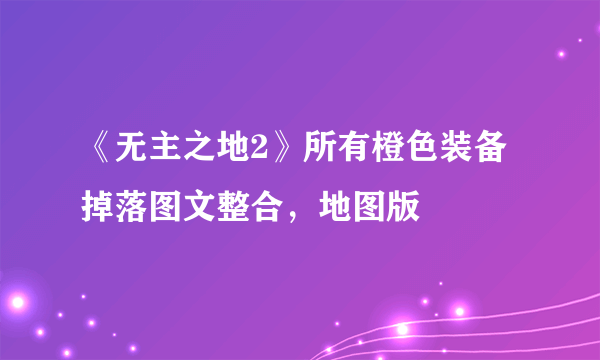 《无主之地2》所有橙色装备掉落图文整合，地图版